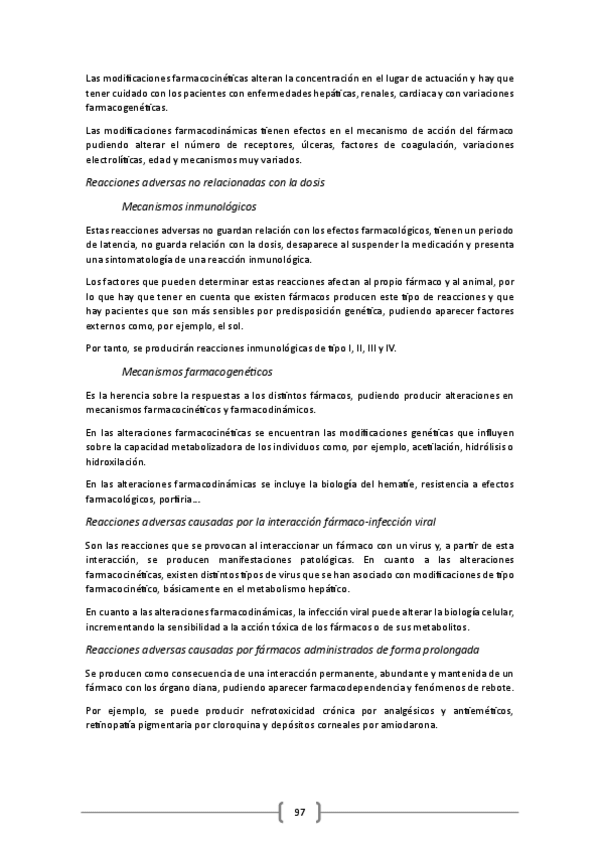 Las modificaciones farmacocinéticas alteran la concentración en el lugar de actuación y hay que tener cuidado con los pacientes con enfermedades hepáticas, renales, cardiaca y con variaciones farmacogenéticas.

Las modificaciones farmacodinámicas tienen efectos en el mecanismo de acción del fármaco pudiendo alterar el número de receptores, úlceras, factores de coagulación, variaciones electrolíticas, edad y mecanismos muy variados.

Reacciones adversas no relacionadas con la dosis

Mecanismos inmunológicos

Estas reacciones adversas no guardan relación con los efectos farmacológicos, tienen un periodo de latencia, no guarda relación con la dosis, desaparece al suspender la medicación y presenta una sintomatología de una reacción inmunológica.

Los factores que pueden determinar estas reacciones afectan al propio fármaco y al animal, por lo que hay que tener en cuenta que existen fármacos producen este tipo de reacciones y que hay pacientes que son más sensibles por predisposición genética, pudiendo aparecer factores externos como, por ejemplo, el sol.

Por tanto, se producirán reacciones inmunológicas de tipo I, II, III y IV.

Mecanismos farmacogenéticos

Es la herencia sobre la respuestas a los distintos fármacos, pudiendo producir alteraciones en mecanismos farmacocinéticos y farmacodinámicos.

En las alteraciones farmacocinéticas se encuentran las modificaciones genéticas que influyen sobre la capacidad metabolizadora de los individuos como, por ejemplo, acetilación, hidrólisis o hidroxilación.

En las alteraciones farmacodinámicas se incluye la biología del hematíe, resistencia a efectos farmacológicos, porfiria...

Reacciones adversas causadas por la interacción fármaco-infección viral

Son las reacciones que se provocan al interaccionar un fármaco con un virus y, a partir de esta interacción, se producen manifestaciones patológicas. En cuanto a las alteraciones farmacocinéticas, existen distintos tipos de virus que se han asociado con modificaciones de tipo farmacocinético, básicamente en el metabolismo hepático.

En cuanto a las alteraciones farmacodinámicas, la infección viral puede alterar la biología celular, incrementando la sensibilidad a la acción tóxica de los fármacos o de sus metabolitos.

Reacciones adversas causadas por fármacos administrados de forma prolongada

Se producen como consecuencia de una interacción permanente, abundante y mantenida de un fármaco con los órgano diana, pudiendo aparecer farmacodependencia y fenómenos de rebote.

Por ejemplo, se puede producir nefrotoxicidad crónica por analgésicos y antieméticos, retinopatía pigmentaria por cloroquina y depósitos corneales por amiodarona.

97